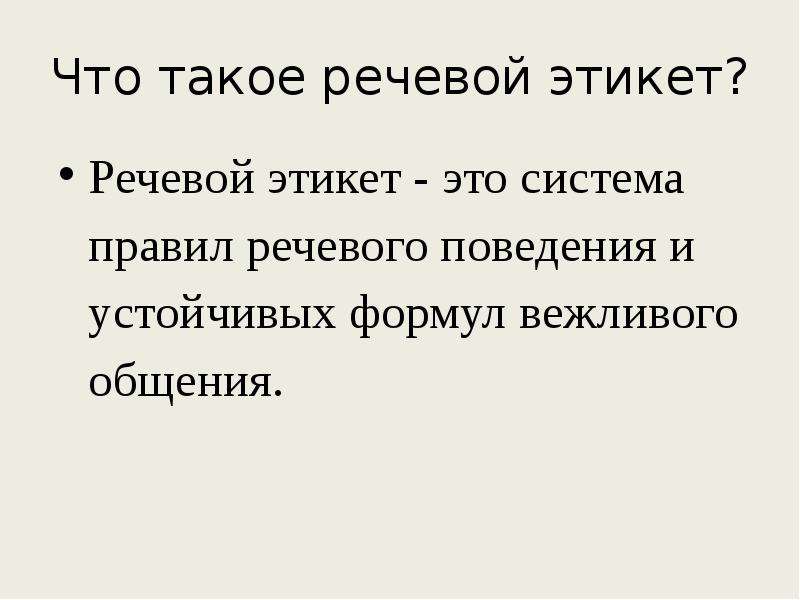 Что такое речевой этикет?

• Речевой этикет - это система правил речевого поведения и устойчивых формул вежливого общения.